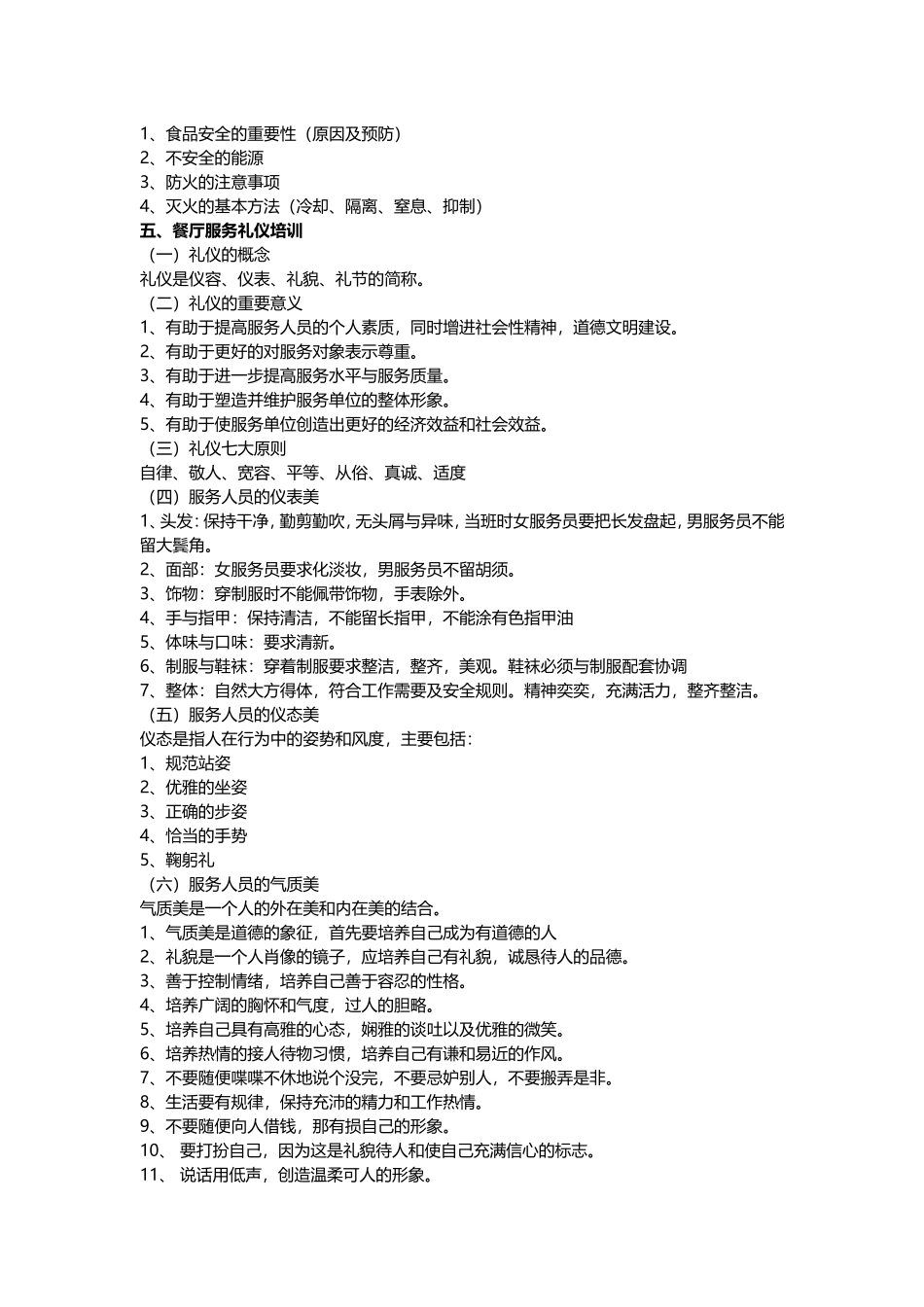 1、食品安全的重要性（原因及预防）
2、不安全的能源
3、防火的注意事项
4、灭火的基本方法（冷却、隔离、窒息、抑制）
五、餐厅服务礼仪培训
（一）礼仪的概念
礼仪是仪容、仪表、礼貌、礼节的简称。
（二）礼仪的重要意义
1、有助于提高服务人员的个人素质，同时增进社会性精神，道德文明建设。
2、有助于更好的对服务对象表示尊重。
3、有助于进一步提高服务水平与服务质量。
4、有助于塑造并维护服务单位的整体形象。
5、有助于使服务单位创造出更好的经济效益和社会效益。
（三）礼仪七大原则
自律、敬人、宽容、平等、从俗、真诚、适度
（四）服务人员的仪表美
1、头发：保持干净，勤剪勤吹，无头屑与异味，当班时女服务员要把长发盘起，男服务员不能留大鬓角。
2、面部：女服务员要求化淡妆，男服务员不留胡须。
3、饰物：穿制服时不能佩带饰物，手表除外。
4、手与指甲：保持清洁，不能留长指甲，不能涂有色指甲油
5、体味与口味：要求清新。
6、制服与鞋袜：穿着制服要求整洁，整齐，美观。鞋袜必须与制服配套协调
7、整体：自然大方得体，符合工作需要及安全规则。精神奕奕，充满活力，整齐整洁。
（五）服务人员的仪态美
仪态是指人在行为中的姿势和风度，主要包括：
1、规范站姿
2、优雅的坐姿
3、正确的步姿
4、恰当的手势
5、鞠躬礼
（六）服务人员的气质美
气质美是一个人的外在美和内在美的结合。
1、气质美是道德的象征，首先要培养自己成为有道德的人
2、礼貌是一个人肖像的镜子，应培养自己有礼貌，诚恳待人的品德。
3、善于控制情绪，培养自己善于容忍的性格。
4、培养广阔的胸怀和气度，过人的胆略。
5、培养自己具有高雅的心态，娴雅的谈吐以及优雅的微笑。
6、培养热情的接人待物习惯，培养自己有谦和易近的作风。
7、不要随便喋喋不休地说个没完，不要忌妒别人，不要搬弄是非。
8、生活要有规律，保持充沛的精力和工作热情。
9、不要随便向人借钱，那有损自己的形象。
10、 要打扮自己，因为这是礼貌待人和使自己充满信心的标志。
11、 说话用低声，创造温柔可人的形象。